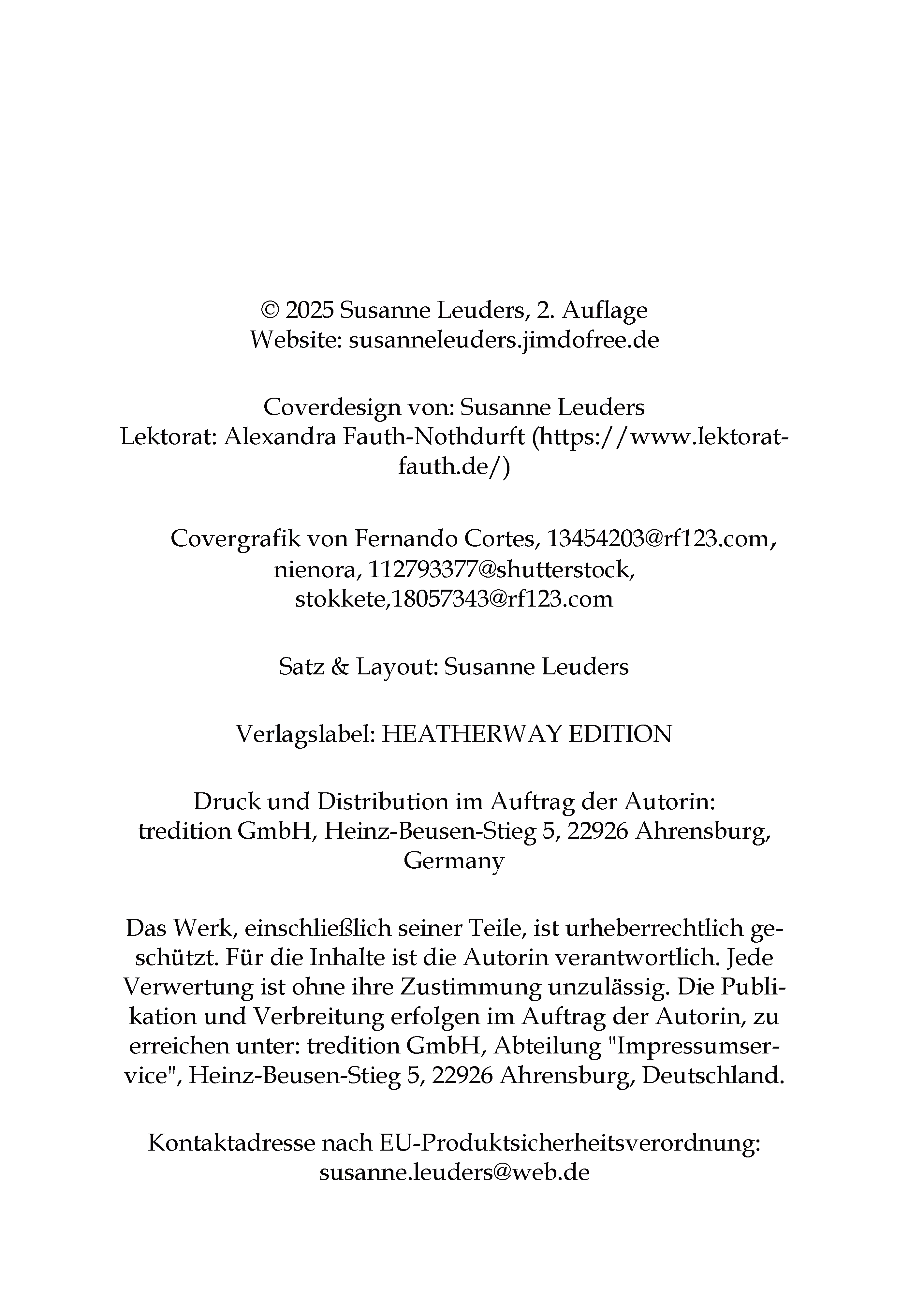 © 2025 Susanne Leuders, 2. Auflage
Website: susanneleuders.jimdofree.de

Coverdesign von: Susanne Leuders
Lektorat: Alexandra Fauth-Nothdurft (https://www.lektorat-fauth.de/)

Covergrafik von Fernando Cortes, 13454203@rf123.com, nienora, 112793377@shutterstock, stokkete,18057343@rf123.com

Satz & Layout: Susanne Leuders

Verlagslabel: HEATHERWAY EDITION

Druck und Distribution im Auftrag der Autorin:
tredition GmbH, Heinz-Beusen-Stieg 5, 22926 Ahrensburg, Germany

Das Werk, einschließlich seiner Teile, ist urheberrechtlich geschützt. Für die Inhalte ist die Autorin verantwortlich. Jede Verwertung ist ohne ihre Zustimmung unzulässig. Die Publikation und Verbreitung erfolgen im Auftrag der Autorin, zu erreichen unter: tredition GmbH, Abteilung "Impressumservice", Heinz-Beusen-Stieg 5, 22926 Ahrensburg, Deutschland.

Kontaktadresse nach EU-Produktsicherheitsverordnung:
susanne.leuders@web.de